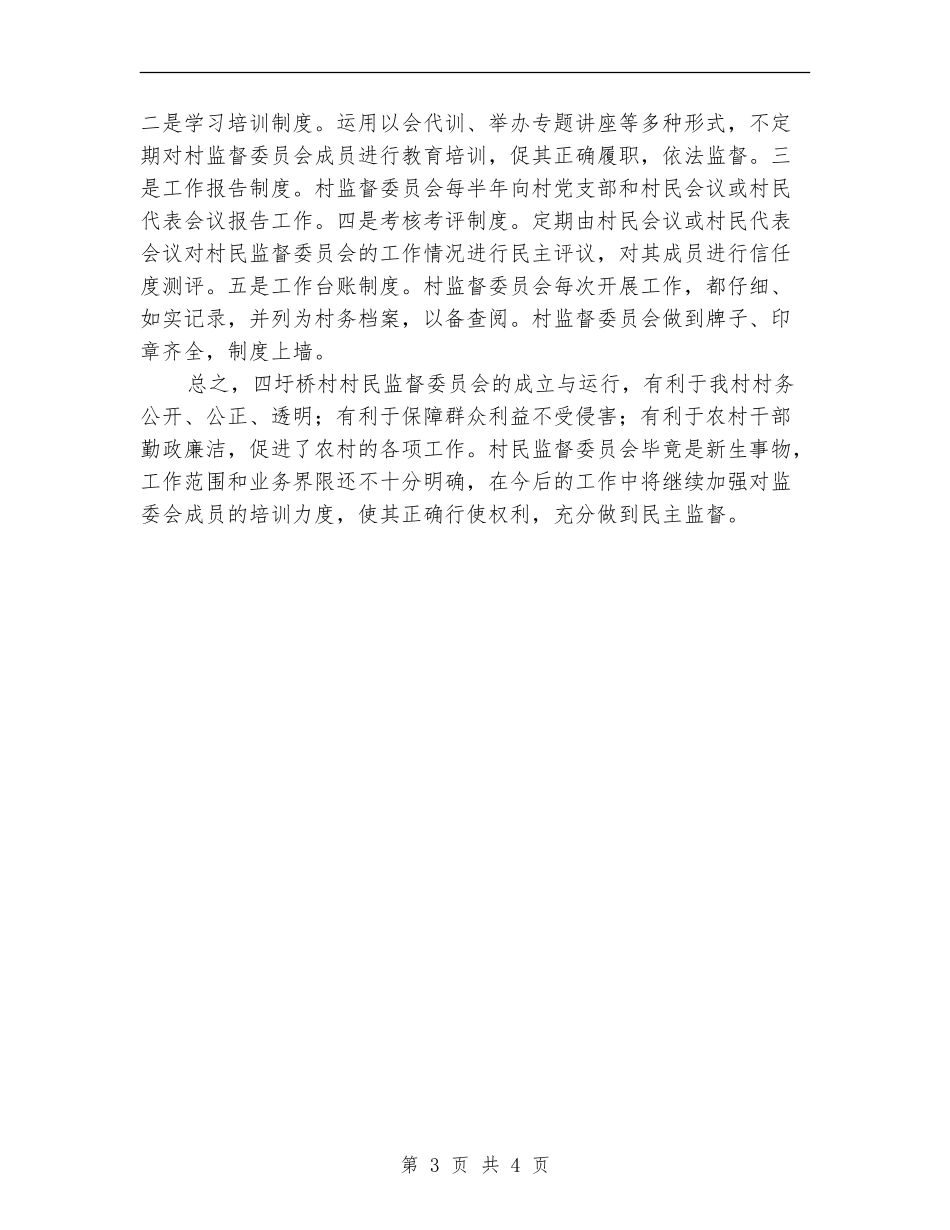 二是学习培训制度。运用以会代训、举办专题讲座等多种形式，不定期对村监督委员会成员进行教育培训，促其正确履职，依法监督。三是工作报告制度。村监督委员会每半年向村党支部和村民会议或村民代表会议报告工作。四是考核考评制度。定期由村民会议或村民代表会议对村民监督委员会的工作情况进行民主评议，对其成员进行信任度测评。五是工作台账制度。村监督委员会每次开展工作，都仔细、如实记录，并列为村务档案，以备查阅。村监督委员会做到牌子、印章齐全，制度上墙。

总之，四圩桥村村民监督委员会的成立与运行，有利于我村村务公开、公正、透明；有利于保障群众利益不受侵害；有利于农村干部勤政廉洁，促进了农村的各项工作。村民监督委员会毕竟是新生事物，工作范围和业务界限还不十分明确，在今后的工作中将继续加强对监委会成员的培训力度，使其正确行使权利，充分做到民主监督。

第 3 页 共 4 页